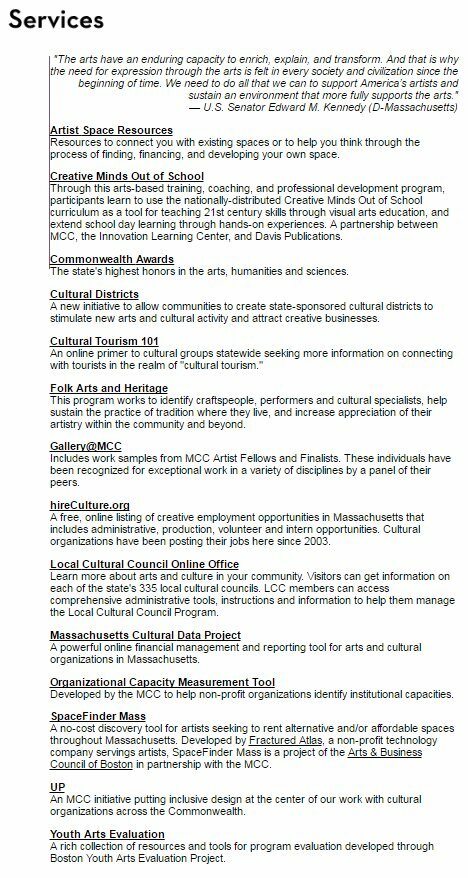 Services

"The arts have an enduring capacity to enrich, explain, and transform. And that is why the need for expression through the arts is felt in every society and civilization since the beginning of time. We need to do all that we can to support America's artists and sustain an environment that more fully supports the arts."
— U.S. Senator Edward M. Kennedy (D-Massachusetts)

Artist Space Resources
Resources to connect you with existing spaces or to help you think through the process of finding, financing, and developing your own space.

Creative Minds Out of School
Through this arts-based training, coaching, and professional development program, participants learn to use the nationally-distributed Creative Minds Out of School curriculum as a tool for teaching 21st century skills through visual arts education, and extend school day learning through hands-on experiences. A partnership between MCC, the Innovation Learning Center, and Davis Publications.

Commonwealth Awards
The state's highest honors in the arts, humanities and sciences.

Cultural Districts
A new initiative to allow communities to create state-sponsored cultural districts to stimulate new arts and cultural activity and attract creative businesses.

Cultural Tourism 101
An online primer to cultural groups statewide seeking more information on connecting with tourists in the realm of "cultural tourism."

Folk Arts and Heritage
This program works to identify craftspeople, performers and cultural specialists, help sustain the practice of tradition where they live, and increase appreciation of their artistry within the community and beyond.

Gallery@MCC
Includes work samples from MCC Artist Fellows and Finalists. These individuals have been recognized for exceptional work in a variety of disciplines by a panel of their peers.

hireCulture.org
A free, online listing of creative employment opportunities in Massachusetts that includes administrative, production, volunteer and intern opportunities. Cultural organizations have been posting their jobs here since 2003.

Local Cultural Council Online Office
Learn more about arts and culture in your community. Visitors can get information on each of the state's 335 local cultural councils. LCC members can access comprehensive administrative tools, instructions and information to help them manage the Local Cultural Council Program.

Massachusetts Cultural Data Project
A powerful online financial management and reporting tool for arts and cultural organizations in Massachusetts.

Organizational Capacity Measurement Tool
Developed by the MCC to help non-profit organizations identify institutional capacities.

SpaceFinder Mass
A no-cost discovery tool for artists seeking to rent alternative and/or affordable spaces throughout Massachusetts. Developed by Fractured Atlas, a non-profit technology company servings artists, SpaceFinder Mass is a project of the Arts & Business Council of Boston in partnership with the MCC.

UP
An MCC initiative putting inclusive design at the center of our work with cultural organizations across the Commonwealth.

Youth Arts Evaluation
A rich collection of resources and tools for program evaluation developed through Boston Youth Arts Evaluation Project.